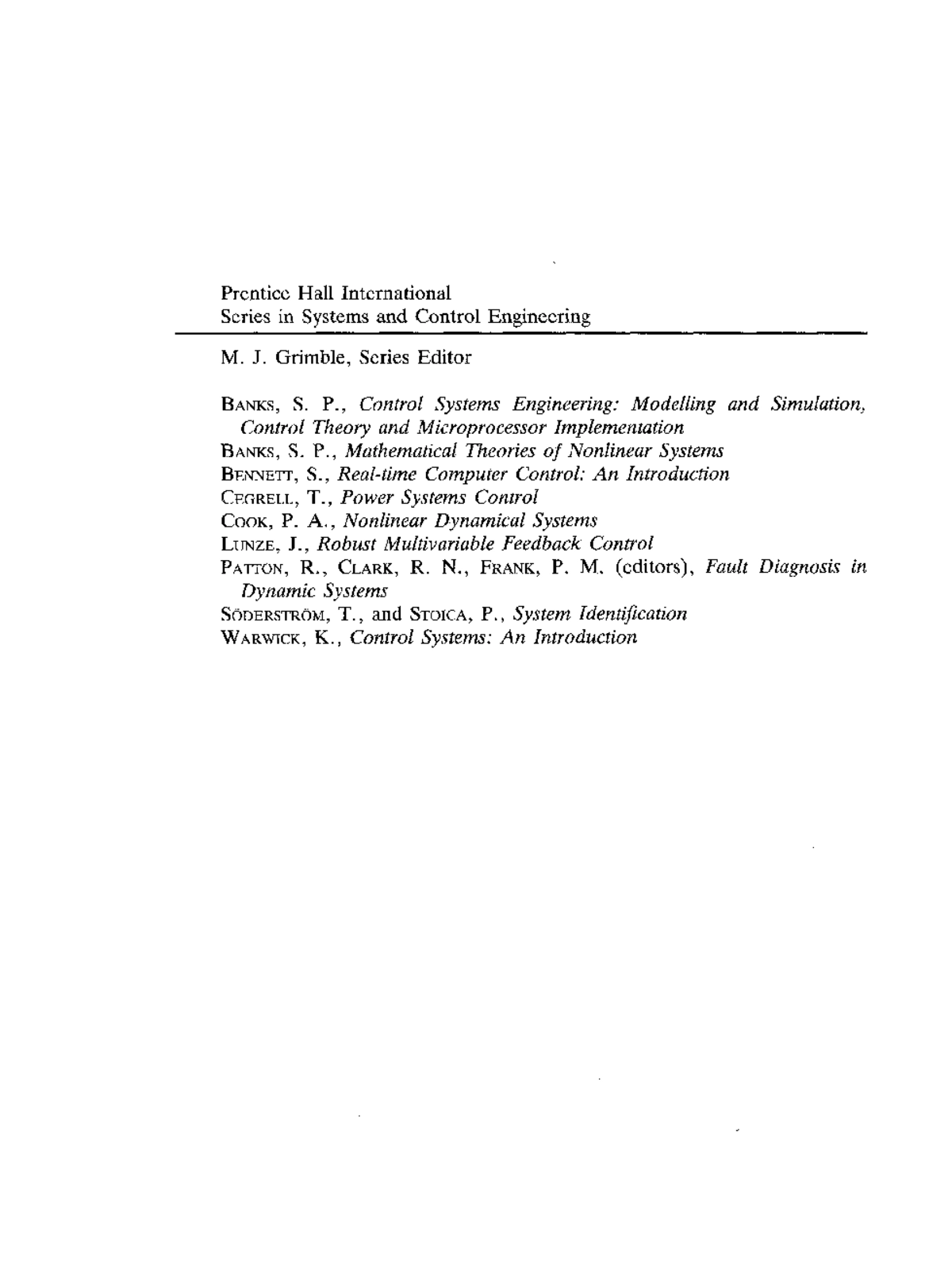 Prentice Hall International
Series in Systems and Control Engineering

M. J. Grimble, Series Editor

BANKS, S. P., Control Systems Engineering: Modelling and Simulation, Control Theory and Microprocessor Implementation
BANKS, S. P., Mathematical Theories of Nonlinear Systems
BENNETT, S., Real-time Computer Control: An Introduction
CEGRELL, T., Power Systems Control
COOK, P. A., Nonlinear Dynamical Systems
LUNZE, J., Robust Multivariable Feedback Control
PATTON, R., CLARK, R. N., FRANK, P. M. (editors), Fault Diagnosis in Dynamic Systems
SÖDERSTRÖM, T., and STOICA, P., System Identification
WARWICK, K., Control Systems: An Introduction